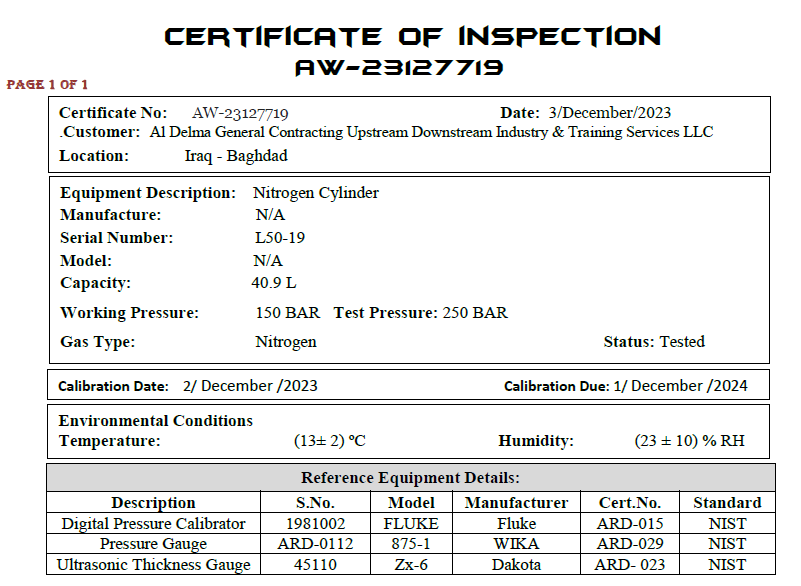 CERTIFICATE OF INSPECTION
AW-23127719

PAGE 1 OF 1

Certificate No: AW-23127719 Date: 3/December/2023
.Customer: Al Delma General Contracting Upstream Downstream Industry & Training Services LLC
Location: Iraq - Baghdad

Equipment Description: Nitrogen Cylinder
Manufacture: N/A
Serial Number: L50-19
Model: N/A
Capacity: 40.9 L
Working Pressure: 150 BAR Test Pressure: 250 BAR
Gas Type: Nitrogen Status: Tested

Calibration Date: 2/ December /2023 Calibration Due: 1/ December /2024

Environmental Conditions
Temperature: (13± 2) °C Humidity: (23 ± 10) % RH

Reference Equipment Details:

| Description | S.No. | Model | Manufacturer | Cert.No. | Standard |
|---|---|---|---|---|---|
| Digital Pressure Calibrator | 1981002 | FLUKE | Fluke | ARD-015 | NIST |
| Pressure Gauge | ARD-0112 | 875-1 | WIKA | ARD-029 | NIST |
| Ultrasonic Thickness Gauge | 45110 | Zx-6 | Dakota | ARD- 023 | NIST |